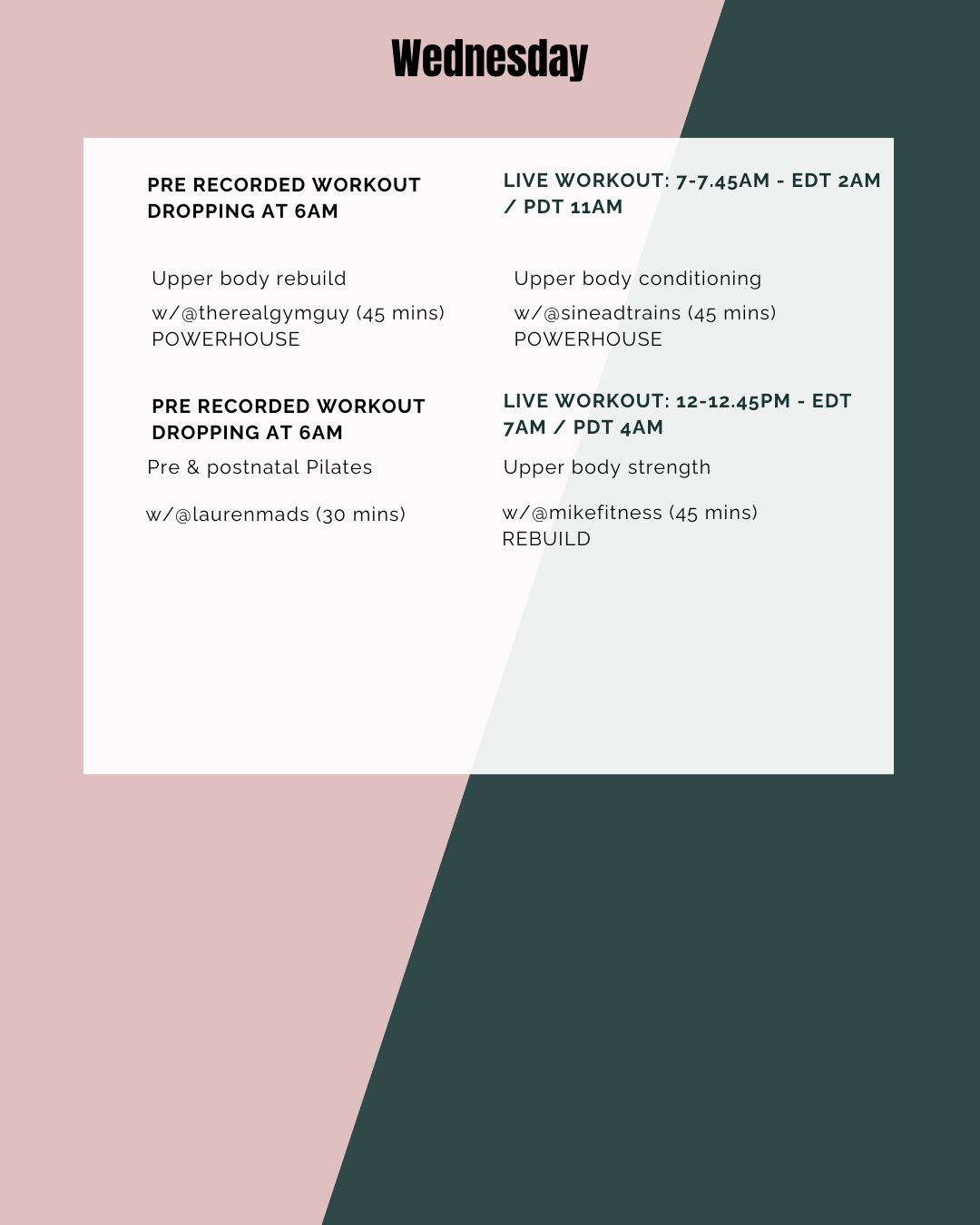 Wednesday

PRE RECORDED WORKOUT DROPPING AT 6AM

Upper body rebuild

w/@therealgymguy (45 mins)
POWERHOUSE

PRE RECORDED WORKOUT DROPPING AT 6AM

Pre & postnatal Pilates

w/@laurenmads (30 mins)

LIVE WORKOUT: 7-7.45AM - EDT 2AM / PDT 11AM

Upper body conditioning

w/@sineadtrains (45 mins)
POWERHOUSE

LIVE WORKOUT: 12-12.45PM - EDT 7AM / PDT 4AM

Upper body strength

w/@mikefitness (45 mins)
REBUILD